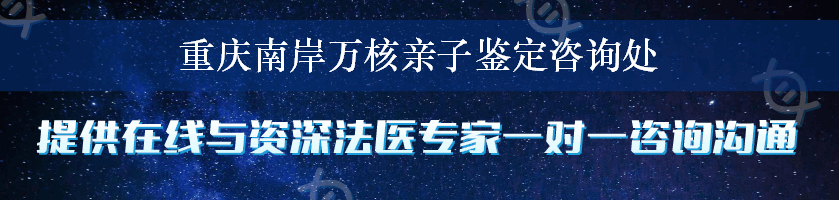 重庆南岸万核亲子鉴定咨询处

提供在线与资深法医专家一对一咨询沟通